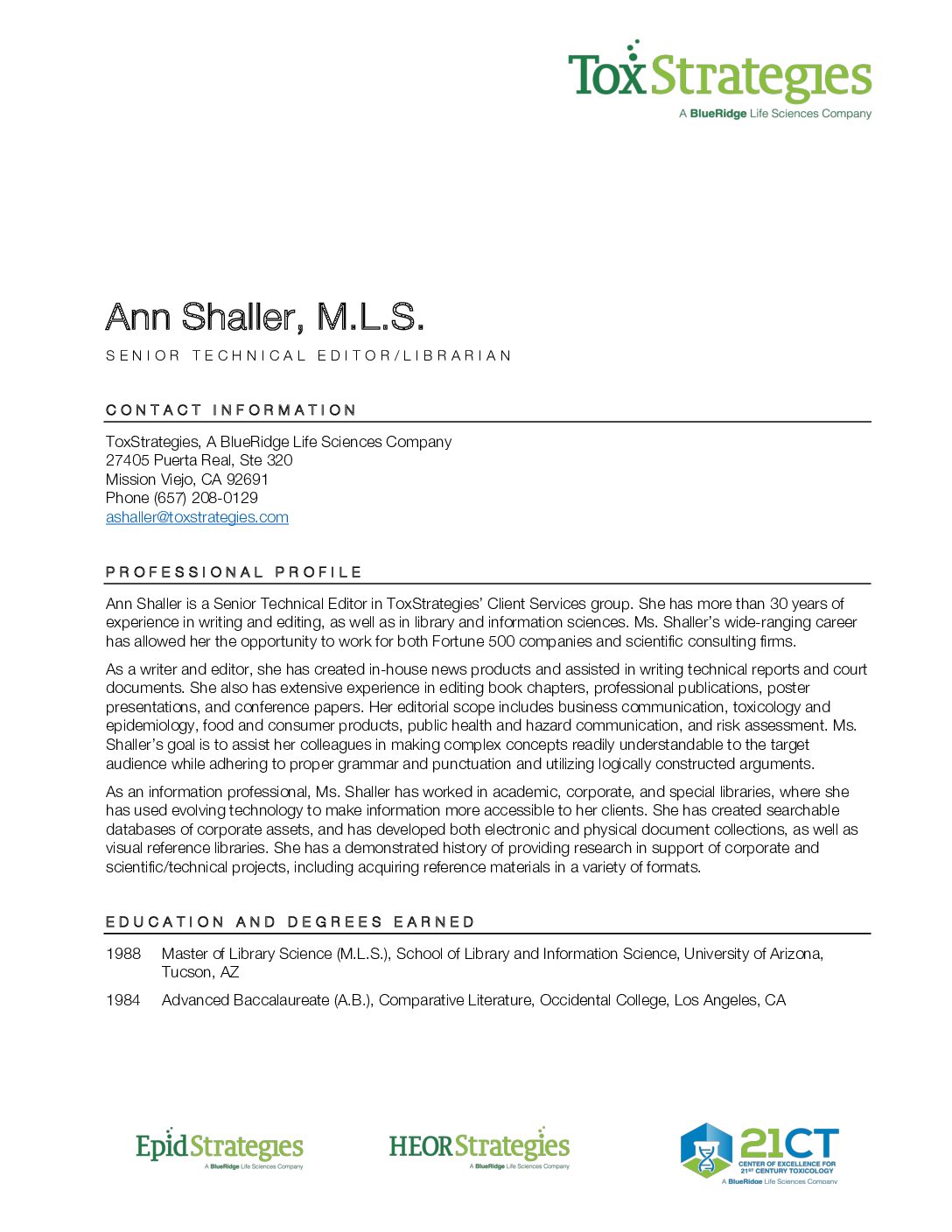 ToxStrategies
A BlueRidge Life Sciences Company

Ann Shaller, M.L.S.

SENIOR TECHNICAL EDITOR/LIBRARIAN

CONTACT INFORMATION

ToxStrategies, A BlueRidge Life Sciences Company
27405 Puerta Real, Ste 320
Mission Viejo, CA 92691
Phone (657) 208-0129
ashaller@toxstrategies.com

PROFESSIONAL PROFILE

Ann Shaller is a Senior Technical Editor in ToxStrategies' Client Services group. She has more than 30 years of experience in writing and editing, as well as in library and information sciences. Ms. Shaller's wide-ranging career has allowed her the opportunity to work for both Fortune 500 companies and scientific consulting firms.

As a writer and editor, she has created in-house news products and assisted in writing technical reports and court documents. She also has extensive experience in editing book chapters, professional publications, poster presentations, and conference papers. Her editorial scope includes business communication, toxicology and epidemiology, food and consumer products, public health and hazard communication, and risk assessment. Ms. Shaller's goal is to assist her colleagues in making complex concepts readily understandable to the target audience while adhering to proper grammar and punctuation and utilizing logically constructed arguments.

As an information professional, Ms. Shaller has worked in academic, corporate, and special libraries, where she has used evolving technology to make information more accessible to her clients. She has created searchable databases of corporate assets, and has developed both electronic and physical document collections, as well as visual reference libraries. She has a demonstrated history of providing research in support of corporate and scientific/technical projects, including acquiring reference materials in a variety of formats.

EDUCATION AND DEGREES EARNED

1988 Master of Library Science (M.L.S.), School of Library and Information Science, University of Arizona, Tucson, AZ

1984 Advanced Baccalaureate (A.B.), Comparative Literature, Occidental College, Los Angeles, CA

EpidStrategies
A BlueRidge Life Sciences Company

HEORStrategies
A BlueRidge Life Sciences Company

21CT
CENTER OF EXCELLENCE FOR 21ST CENTURY TOXICOLOGY
A BlueRidge Life Sciences Company